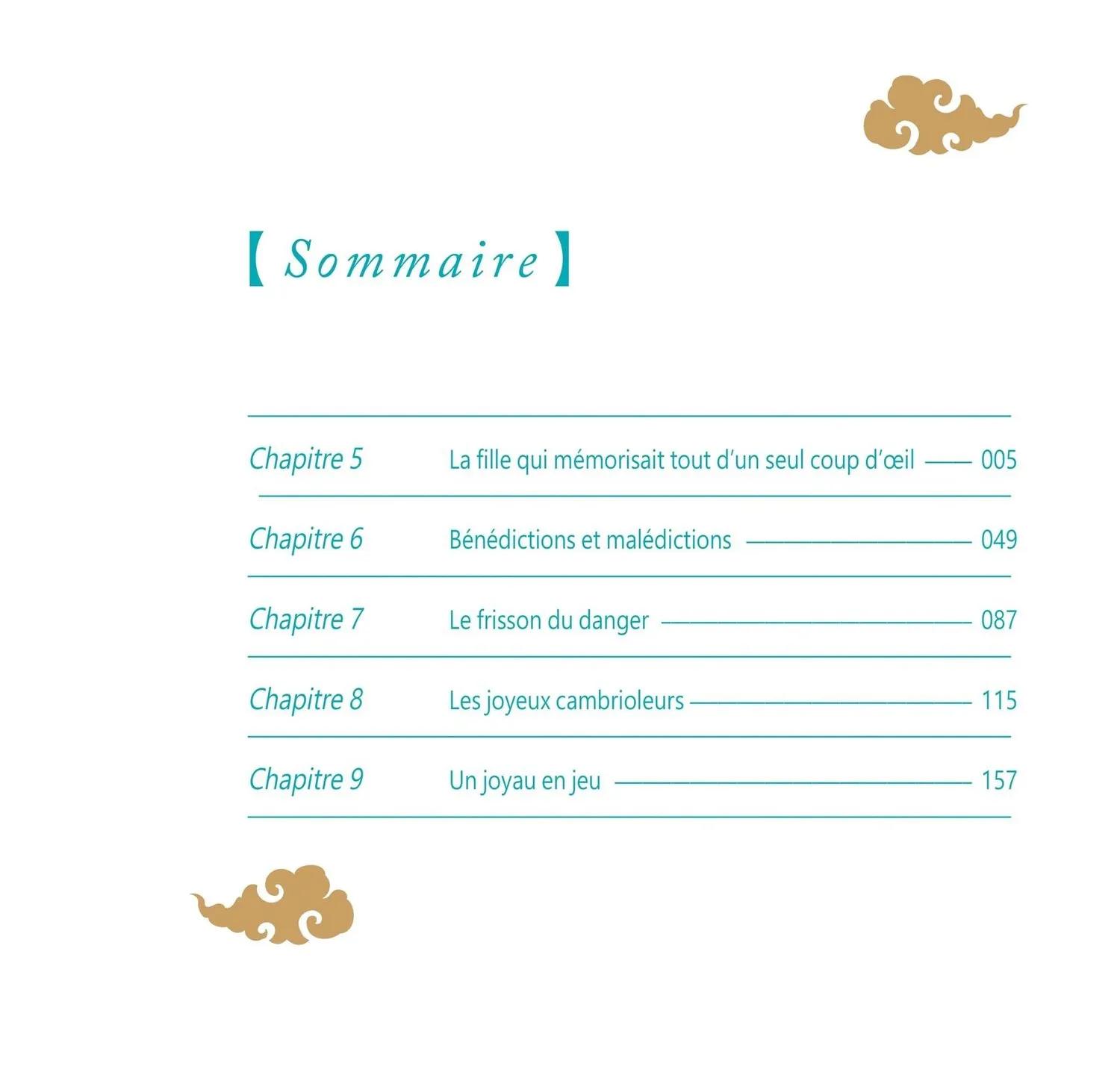 【 Sommaire 】

Chapitre 5 La fille qui mémorisait tout d'un seul coup d'œil —— 005

Chapitre 6 Bénédictions et malédictions —— 049

Chapitre 7 Le frisson du danger —— 087

Chapitre 8 Les joyeux cambrioleurs —— 115

Chapitre 9 Un joyau en jeu —— 157